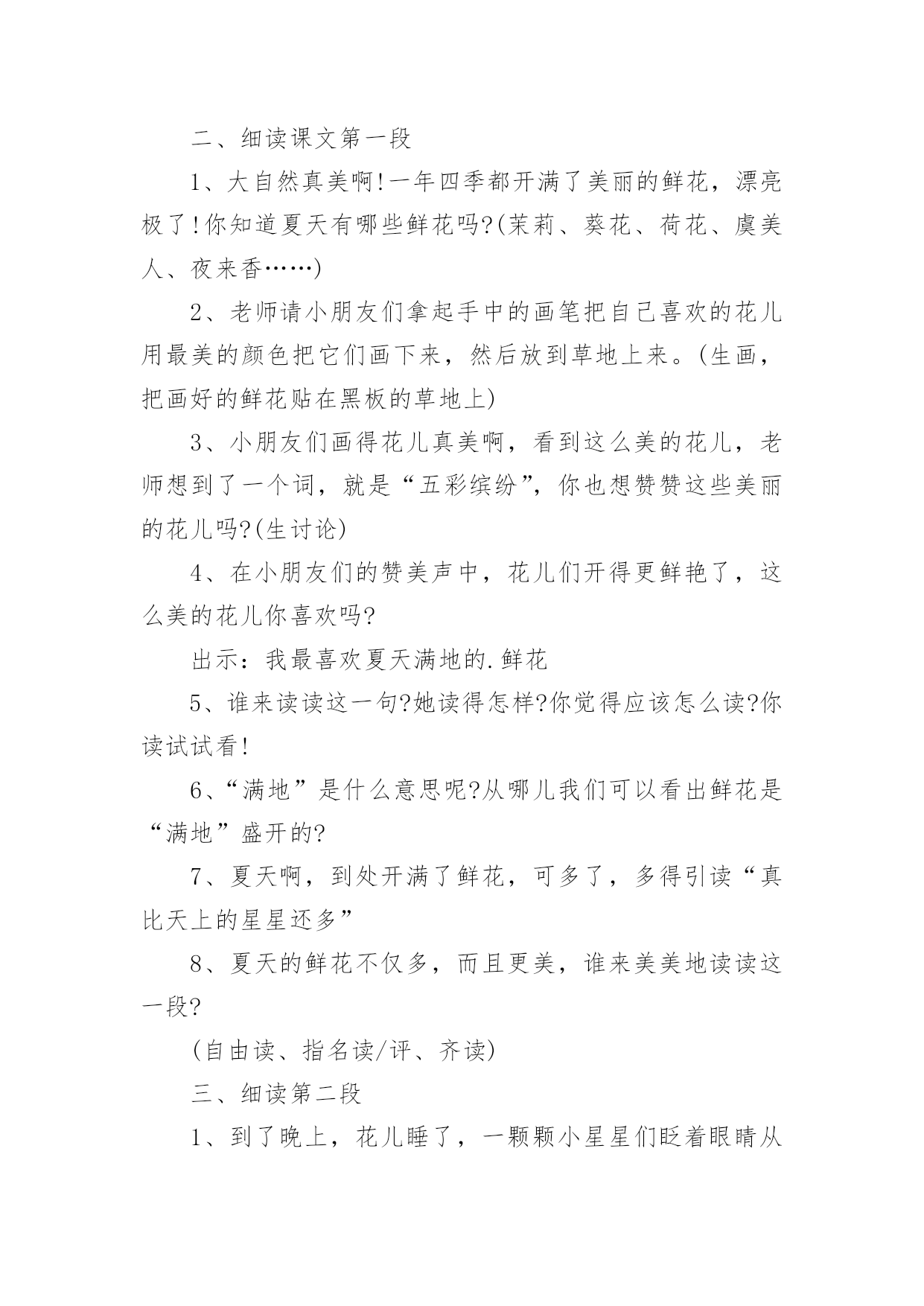 二、细读课文第一段

1、大自然真美啊!一年四季都开满了美丽的鲜花，漂亮极了!你知道夏天有哪些鲜花吗?(茉莉、葵花、荷花、虞美人、夜来香……)

2、老师请小朋友们拿起手中的画笔把自己喜欢的花儿用最美的颜色把它们画下来，然后放到草地上来。(生画，把画好的鲜花贴在黑板的草地上)

3、小朋友们画得花儿真美啊，看到这么美的花儿，老师想到了一个词，就是“五彩缤纷”，你也想赞赞这些美丽的花儿吗?(生讨论)

4、在小朋友们的赞美声中，花儿们开得更鲜艳了，这么美的花儿你喜欢吗?

出示：我最喜欢夏天满地的.鲜花

5、谁来读读这一句?她读得怎样?你觉得应该怎么读?你读试试看!

6、“满地”是什么意思呢?从哪儿我们可以看出鲜花是“满地”盛开的?

7、夏天啊，到处开满了鲜花，可多了，多得引读“真比天上的星星还多”

8、夏天的鲜花不仅多，而且更美，谁来美美地读读这一段?

(自由读、指名读/评、齐读)

三、细读第二段

1、到了晚上，花儿睡了，一颗颗小星星们眨着眼睛从